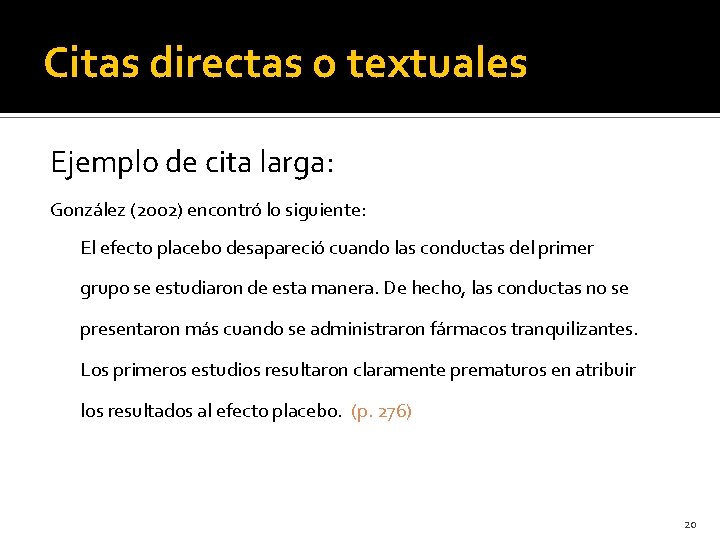 Citas directas o textuales

Ejemplo de cita larga:

González (2002) encontró lo siguiente:

El efecto placebo desapareció cuando las conductas del primer grupo se estudiaron de esta manera. De hecho, las conductas no se presentaron más cuando se administraron fármacos tranquilizantes. Los primeros estudios resultaron claramente prematuros en atribuir los resultados al efecto placebo. (p. 276)

20